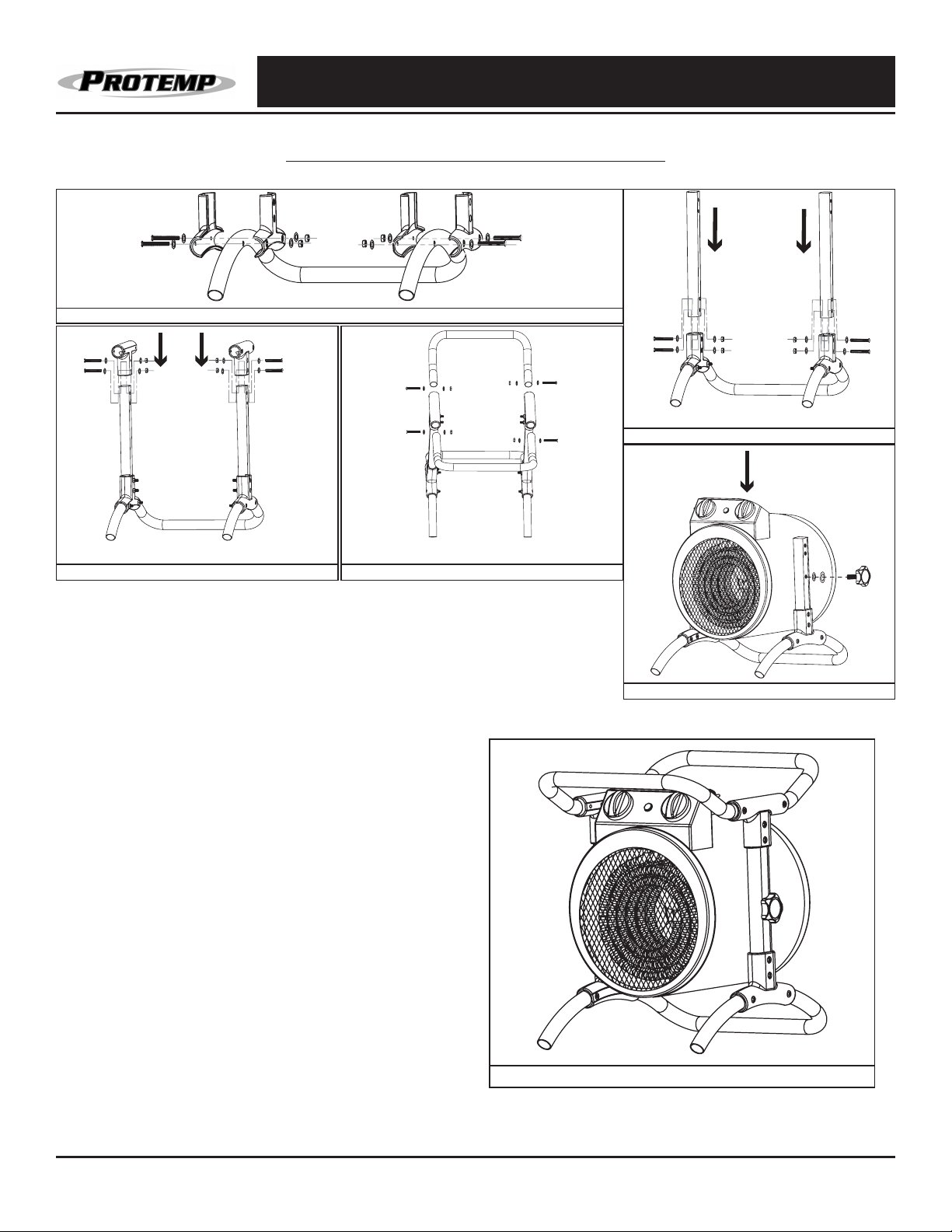 PROTEMP